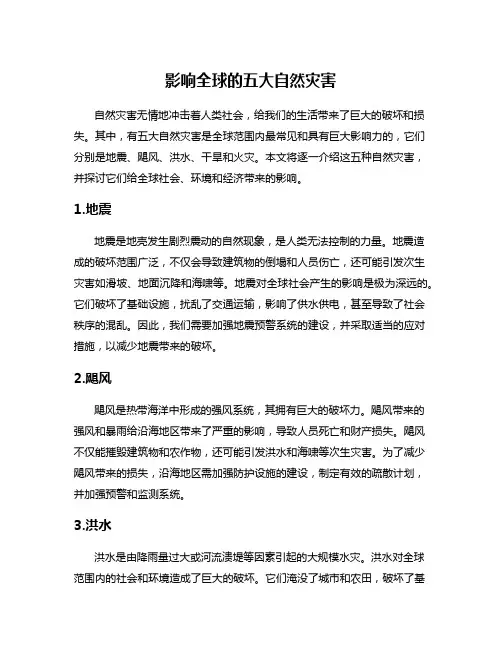 影响全球的五大自然灾害

自然灾害无情地冲击着人类社会，给我们的生活带来了巨大的破坏和损失。其中，有五大自然灾害是全球范围内最常见和具有巨大影响力的，它们分别是地震、飓风、洪水、干旱和火灾。本文将逐一介绍这五种自然灾害，并探讨它们给全球社会、环境和经济带来的影响。

1.地震

地震是地壳发生剧烈震动的自然现象，是人类无法控制的力量。地震造成的破坏范围广泛，不仅会导致建筑物的倒塌和人员伤亡，还可能引发次生灾害如滑坡、地面沉降和海啸等。地震对全球社会产生的影响是极为深远的。它们破坏了基础设施，扰乱了交通运输，影响了供水供电，甚至导致了社会秩序的混乱。因此，我们需要加强地震预警系统的建设，并采取适当的应对措施，以减少地震带来的破坏。

2.飓风

飓风是热带海洋中形成的强风系统，其拥有巨大的破坏力。飓风带来的强风和暴雨给沿海地区带来了严重的影响，导致人员死亡和财产损失。飓风不仅能摧毁建筑物和农作物，还可能引发洪水和海啸等次生灾害。为了减少飓风带来的损失，沿海地区需加强防护设施的建设，制定有效的疏散计划，并加强预警和监测系统。

3.洪水

洪水是由降雨量过大或河流溃堤等因素引起的大规模水灾。洪水对全球范围内的社会和环境造成了巨大的破坏。它们淹没了城市和农田，破坏了基